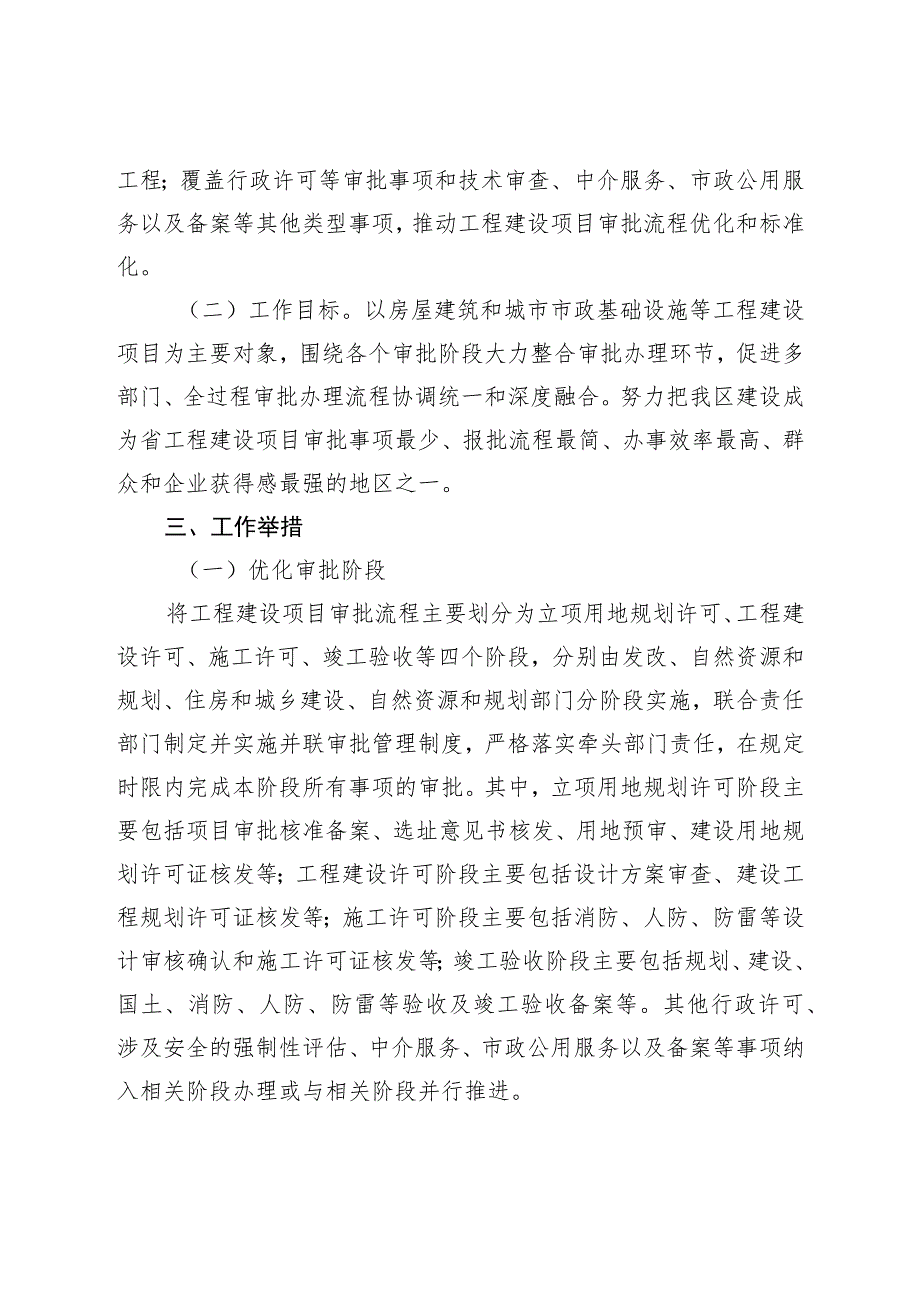 工程；覆盖行政许可等审批事项和技术审查、中介服务、市政公用服务以及备案等其他类型事项，推动工程建设项目审批流程优化和标准化。

（二）工作目标。以房屋建筑和城市市政基础设施等工程建设项目为主要对象，围绕各个审批阶段大力整合审批办理环节，促进多部门、全过程审批办理流程协调统一和深度融合。努力把我区建设成为省工程建设项目审批事项最少、报批流程最简、办事效率最高、群众和企业获得感最强的地区之一。

三、工作举措

（一）优化审批阶段

将工程建设项目审批流程主要划分为立项用地规划许可、工程建设许可、施工许可、竣工验收等四个阶段，分别由发改、自然资源和规划、住房和城乡建设、自然资源和规划部门分阶段实施，联合责任部门制定并实施并联审批管理制度，严格落实牵头部门责任，在规定时限内完成本阶段所有事项的审批。其中，立项用地规划许可阶段主要包括项目审批核准备案、选址意见书核发、用地预审、建设用地规划许可证核发等；工程建设许可阶段主要包括设计方案审查、建设工程规划许可证核发等；施工许可阶段主要包括消防、人防、防雷等设计审核确认和施工许可证核发等；竣工验收阶段主要包括规划、建设、国土、消防、人防、防雷等验收及竣工验收备案等。其他行政许可、涉及安全的强制性评估、中介服务、市政公用服务以及备案等事项纳入相关阶段办理或与相关阶段并行推进。